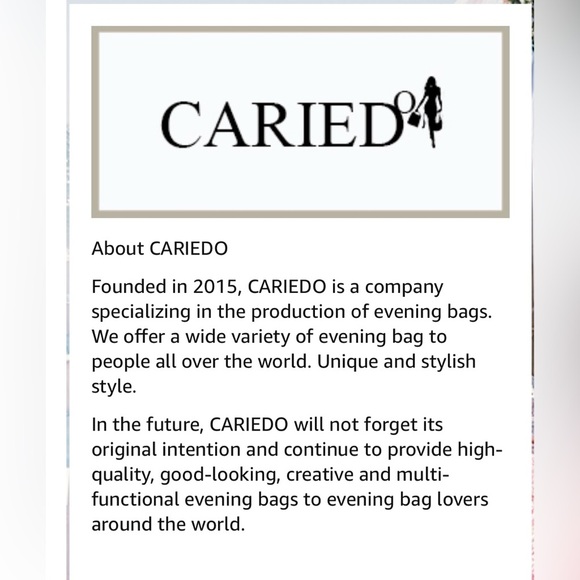 CARIEDO

About CARIEDO

Founded in 2015, CARIEDO is a company specializing in the production of evening bags. We offer a wide variety of evening bag to people all over the world. Unique and stylish style.

In the future, CARIEDO will not forget its original intention and continue to provide high-quality, good-looking, creative and multi-functional evening bags to evening bag lovers around the world.